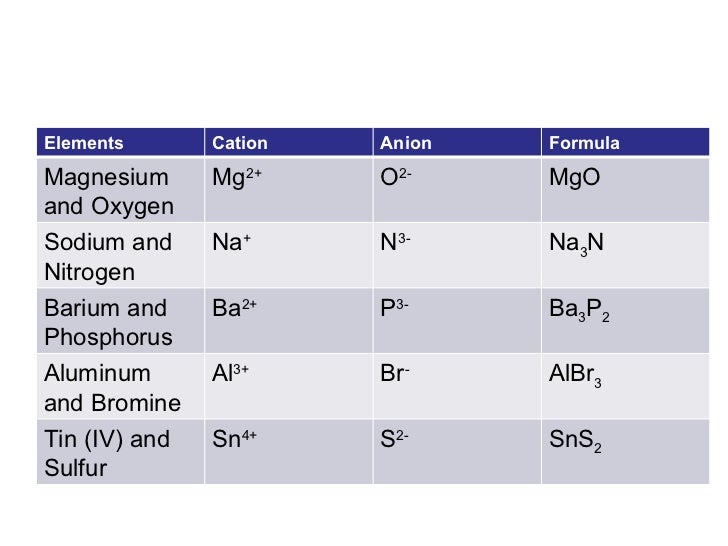 | Elements | Cation | Anion | Formula |
|---|---|---|---|
| Magnesium and Oxygen | $Mg^{2+}$ | $O^{2-}$ | $MgO$ |
| Sodium and Nitrogen | $Na^{+}$ | $N^{3-}$ | $Na_3N$ |
| Barium and Phosphorus | $Ba^{2+}$ | $P^{3-}$ | $Ba_3P_2$ |
| Aluminum and Bromine | $Al^{3+}$ | $Br^{-}$ | $AlBr_3$ |
| Tin (IV) and Sulfur | $Sn^{4+}$ | $S^{2-}$ | $SnS_2$ |